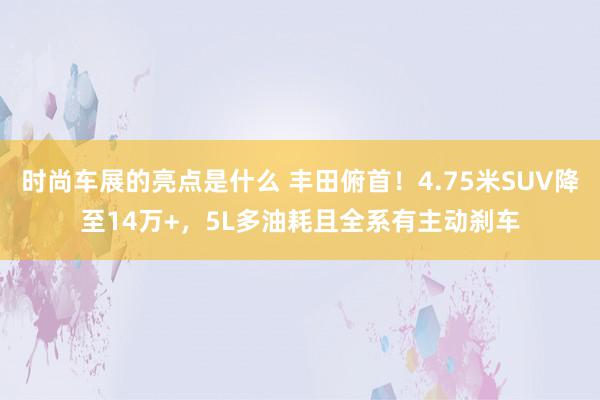 时尚车展的亮点是什么 丰田俯首！4.75米SUV降至14万+，5L多油耗且全系有主动刹车